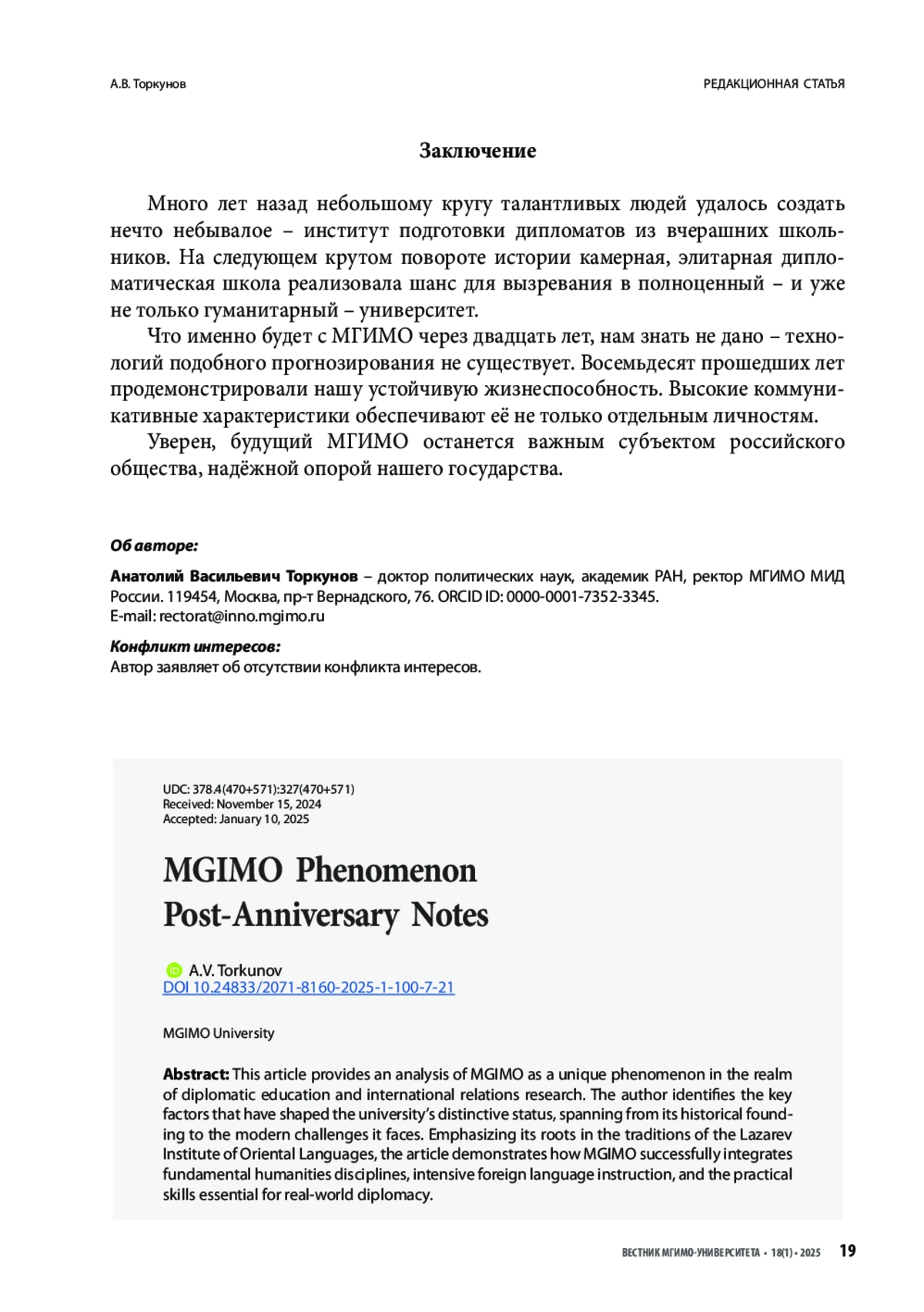 А.В. Торкунов

РЕДАКЦИОННАЯ СТАТЬЯ

Заключение

Много лет назад небольшому кругу талантливых людей удалось создать нечто небывалое – институт подготовки дипломатов из вчерашних школьников. На следующем крутом повороте истории камерная, элитарная дипломатическая школа реализовала шанс для вызревания в полноценный – и уже не только гуманитарный – университет.

Что именно будет с МГИМО через двадцать лет, нам знать не дано – технологий подобного прогнозирования не существует. Восемьдесят прошедших лет продемонстрировали нашу устойчивую жизнеспособность. Высокие коммуникативные характеристики обеспечивают её не только отдельным личностям.

Уверен, будущий МГИМО останется важным субъектом российского общества, надёжной опорой нашего государства.

Об авторе:

Анатолий Васильевич Торкунов – доктор политических наук, академик РАН, ректор МГИМО МИД России. 119454, Москва, пр-т Вернадского, 76. ORCID ID: 0000-0001-7352-3345.
E-mail: rectorat@inno.mgimo.ru

Конфликт интересов:
Автор заявляет об отсутствии конфликта интересов.

UDC: 378.4(470+571):327(470+571)
Received: November 15, 2024
Accepted: January 10, 2025

MGIMO Phenomenon
Post-Anniversary Notes

A.V. Torkunov
DOI 10.24833/2071-8160-2025-1-100-7-21

MGIMO University

Abstract: This article provides an analysis of MGIMO as a unique phenomenon in the realm of diplomatic education and international relations research. The author identifies the key factors that have shaped the university's distinctive status, spanning from its historical founding to the modern challenges it faces. Emphasizing its roots in the traditions of the Lazarev Institute of Oriental Languages, the article demonstrates how MGIMO successfully integrates fundamental humanities disciplines, intensive foreign language instruction, and the practical skills essential for real-world diplomacy.

ВЕСТНИК МГИМО-УНИВЕРСИТЕТА • 18(1) • 2025 19